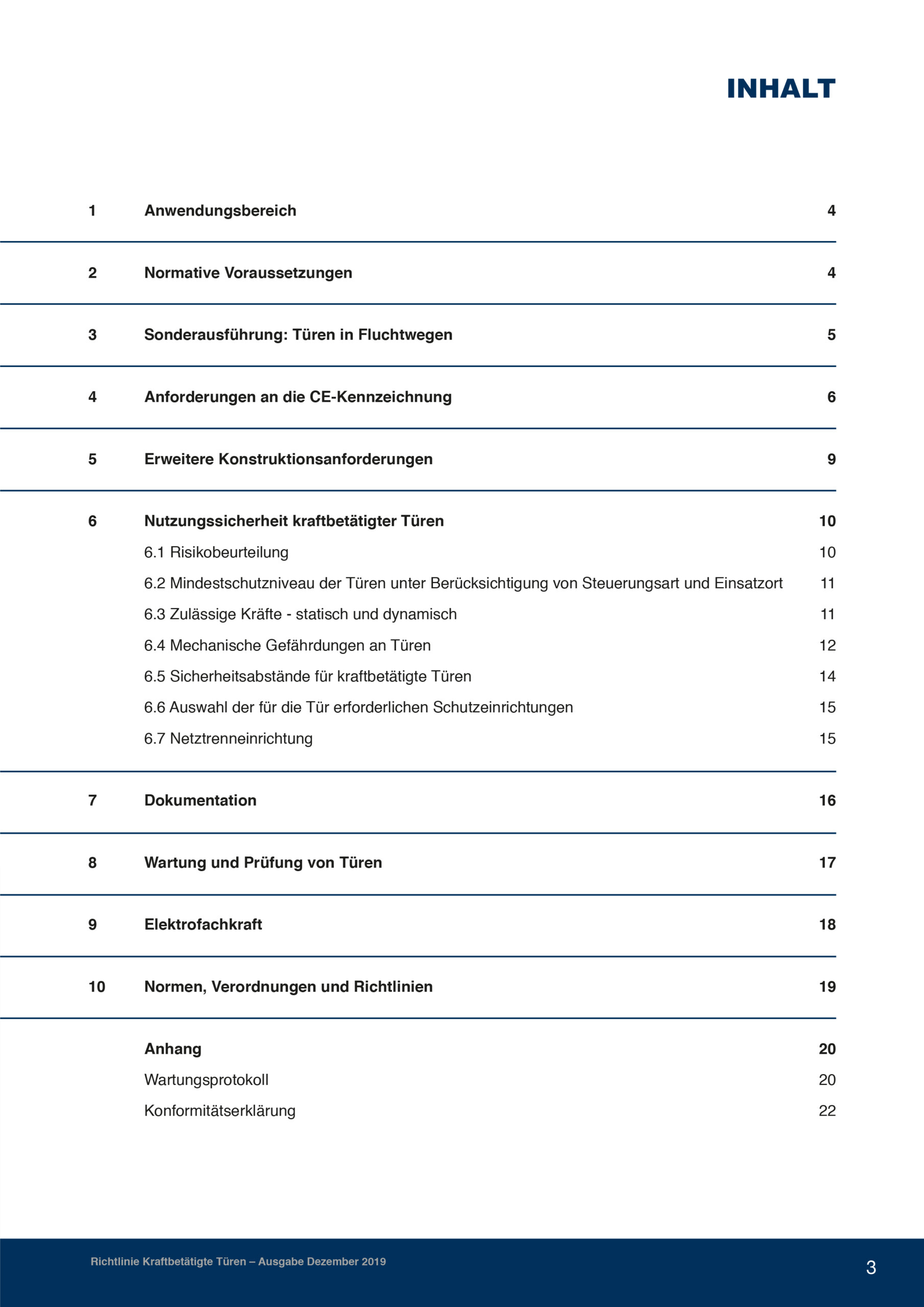 INHALT

1 Anwendungsbereich 4

2 Normative Voraussetzungen 4

3 Sonderausführung: Türen in Fluchtwegen 5

4 Anforderungen an die CE-Kennzeichnung 6

5 Erweitere Konstruktionsanforderungen 9

6 Nutzungssicherheit kraftbetätigter Türen 10
6.1 Risikobeurteilung 10
6.2 Mindestschutzniveau der Türen unter Berücksichtigung von Steuerungsart und Einsatzort 11
6.3 Zulässige Kräfte - statisch und dynamisch 11
6.4 Mechanische Gefährdungen an Türen 12
6.5 Sicherheitsabstände für kraftbetätigte Türen 14
6.6 Auswahl der für die Tür erforderlichen Schutzeinrichtungen 15
6.7 Netztrenneinrichtung 15

7 Dokumentation 16

8 Wartung und Prüfung von Türen 17

9 Elektrofachkraft 18

10 Normen, Verordnungen und Richtlinien 19

Anhang 20
Wartungsprotokoll 20
Konformitätserklärung 22

Richtlinie Kraftbetätigte Türen – Ausgabe Dezember 2019 3